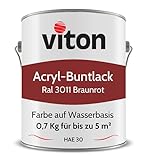 viton

Acryl-Buntlack
Ral 3011 Braunrot

Farbe auf Wasserbasis
0,7 Kg für bis zu 5 m²

HAE 30